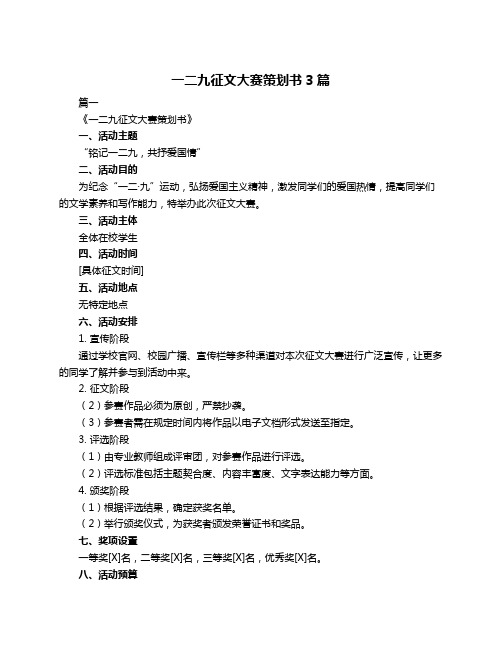 一二九征文大赛策划书 3 篇

篇一

《一二九征文大赛策划书》

一、活动主题

“铭记一二九，共抒爱国情”

二、活动目的

为纪念“一二·九”运动，弘扬爱国主义精神，激发同学们的爱国热情，提高同学们的文学素养和写作能力，特举办此次征文大赛。

三、活动主体

全体在校学生

四、活动时间

[具体征文时间]

五、活动地点

无特定地点

六、活动安排

1. 宣传阶段

通过学校官网、校园广播、宣传栏等多种渠道对本次征文大赛进行广泛宣传，让更多的同学了解并参与到活动中来。

2. 征文阶段

（2）参赛作品必须为原创，严禁抄袭。

（3）参赛者需在规定时间内将作品以电子文档形式发送至指定。

3. 评选阶段

（1）由专业教师组成评审团，对参赛作品进行评选。

（2）评选标准包括主题契合度、内容丰富度、文字表达能力等方面。

4. 颁奖阶段

（1）根据评选结果，确定获奖名单。

（2）举行颁奖仪式，为获奖者颁发荣誉证书和奖品。

七、奖项设置

一等奖[X]名，二等奖[X]名，三等奖[X]名，优秀奖[X]名。

八、活动预算